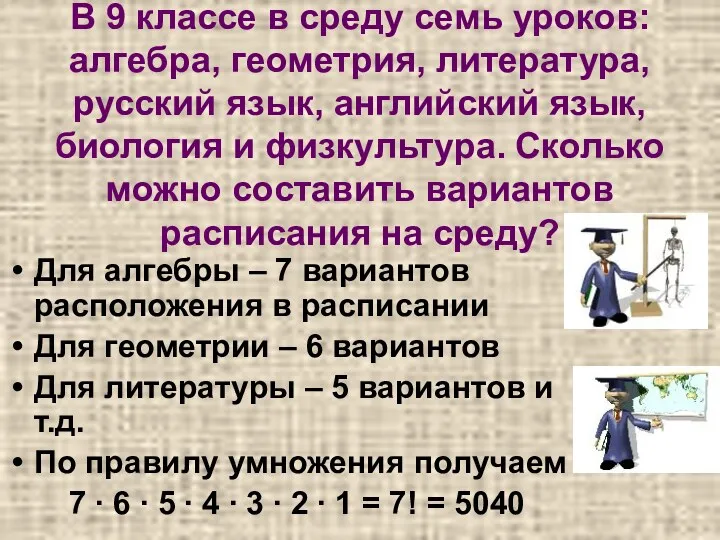 В 9 классе в среду семь уроков: алгебра, геометрия, литература, русский язык, английский язык, биология и физкультура. Сколько можно составить вариантов расписания на среду?

• Для алгебры – 7 вариантов расположения в расписании
• Для геометрии – 6 вариантов
• Для литературы – 5 вариантов и т.д.
• По правилу умножения получаем $7 \cdot 6 \cdot 5 \cdot 4 \cdot 3 \cdot 2 \cdot 1 = 7! = 5040$